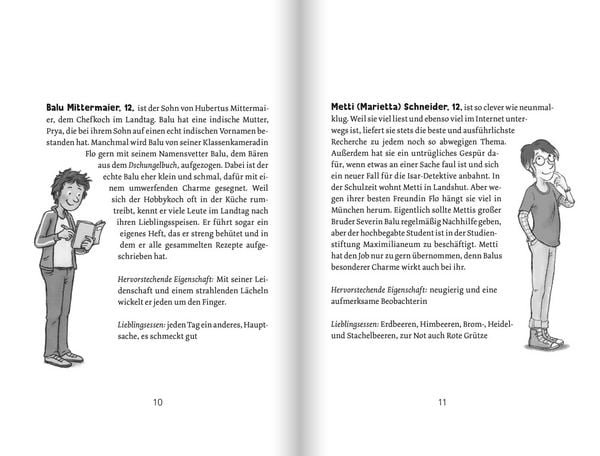 Balu Mittermaier, 12, ist der Sohn von Hubertus Mittermaier, dem Chefkoch im Landtag. Balu hat eine indische Mutter, Prya, die bei ihrem Sohn auf einen echt indischen Vornamen bestanden hat. Manchmal wird Balu von seiner Klassenkameradin Flo gern mit seinem Namensvetter Balu, dem Bären aus dem Dschungelbuch, aufgezogen. Dabei ist der echte Balu eher klein und schmal, dafür mit einem umwerfenden Charme gesegnet. Weil sich der Hobbykoch oft in der Küche rumtreibt, kennt er viele Leute im Landtag nach ihren Lieblingsspeisen. Er führt sogar ein eigenes Heft, das er streng behütet und in dem er alle gesammelten Rezepte aufgeschrieben hat.

Hervorstechende Eigenschaft: Mit seiner Leidenschaft und einem strahlenden Lächeln wickelt er jeden um den Finger.

Lieblingsessen: jeden Tag ein anderes, Hauptsache, es schmeckt gut

10

Metti (Marietta) Schneider, 12, ist so clever wie neunmalklug. Weil sie viel liest und ebenso viel im Internet unterwegs ist, liefert sie stets die beste und ausführlichste Recherche zu jedem noch so abwegigen Thema. Außerdem hat sie ein untrügliches Gespür dafür, wenn etwas an einer Sache faul ist und sich ein neuer Fall für die Isar-Detektive anbahnt. In der Schulzeit wohnt Metti in Landshut. Aber wegen ihrer besten Freundin Flo hängt sie viel in München herum. Eigentlich sollte Mettis großer Bruder Severin Balu regelmäßig Nachhilfe geben, aber der hochbegabte Student ist in der Studienstiftung Maximilianeum zu beschäftigt. Metti hat den Job nur zu gern übernommen, denn Balus besonderer Charme wirkt auch bei ihr.

Hervorstechende Eigenschaft: neugierig und eine aufmerksame Beobachterin

Lieblingsessen: Erdbeeren, Himbeeren, Brom-, Heidel- und Stachelbeeren, zur Not auch Rote Grütze

11